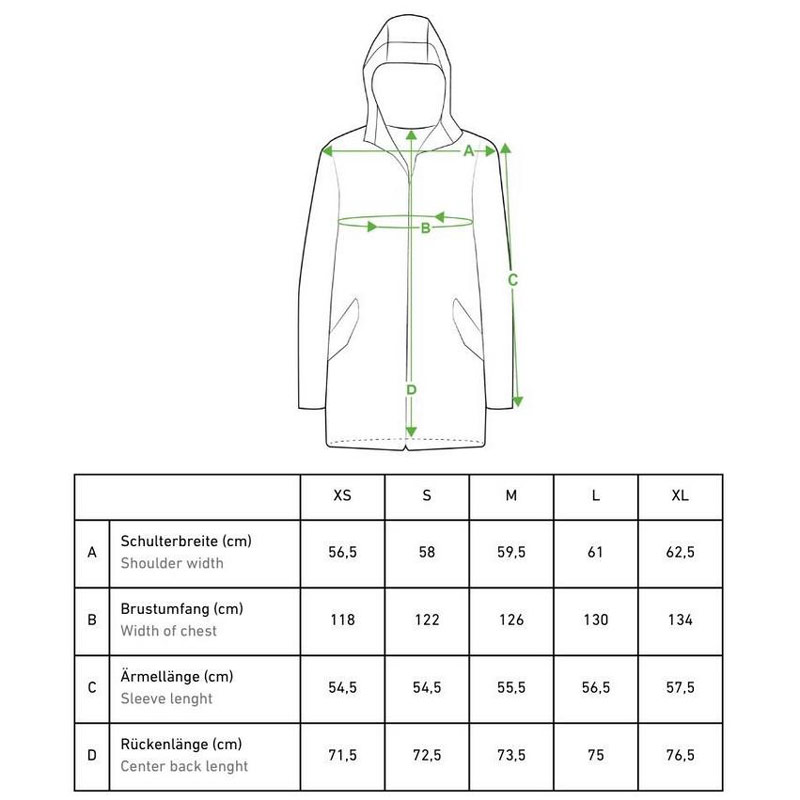 A

B

C

D

| | | XS | S | M | L | XL |
|---|---|---|---|---|---|---|
| A | Schulterbreite (cm) Shoulder width | 56,5 | 58 | 59,5 | 61 | 62,5 |
| B | Brustumfang (cm) Width of chest | 118 | 122 | 126 | 130 | 134 |
| C | Ärmellänge (cm) Sleeve lenght | 54,5 | 54,5 | 55,5 | 56,5 | 57,5 |
| D | Rückenlänge (cm) Center back lenght | 71,5 | 72,5 | 73,5 | 75 | 76,5 |